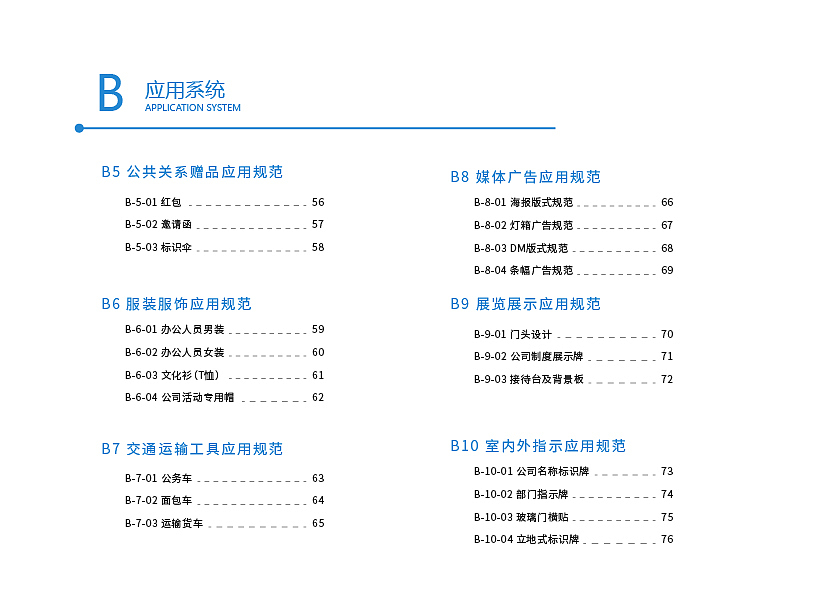 B 应用系统
APPLICATION SYSTEM

B5 公共关系赠品应用规范

B-5-01 红包 56
B-5-02 邀请函 57
B-5-03 标识伞 58

B6 服装服饰应用规范

B-6-01 办公人员男装 59
B-6-02 办公人员女装 60
B-6-03 文化衫（T恤） 61
B-6-04 公司活动专用帽 62

B7 交通运输工具应用规范

B-7-01 公务车 63
B-7-02 面包车 64
B-7-03 运输货车 65

B8 媒体广告应用规范

B-8-01 海报版式规范 66
B-8-02 灯箱广告规范 67
B-8-03 DM版式规范 68
B-8-04 条幅广告规范 69

B9 展览展示应用规范

B-9-01 门头设计 70
B-9-02 公司制度展示牌 71
B-9-03 接待台及背景板 72

B10 室内外指示应用规范

B-10-01 公司名称标识牌 73
B-10-02 部门指示牌 74
B-10-03 玻璃门横贴 75
B-10-04 立地式标识牌 76